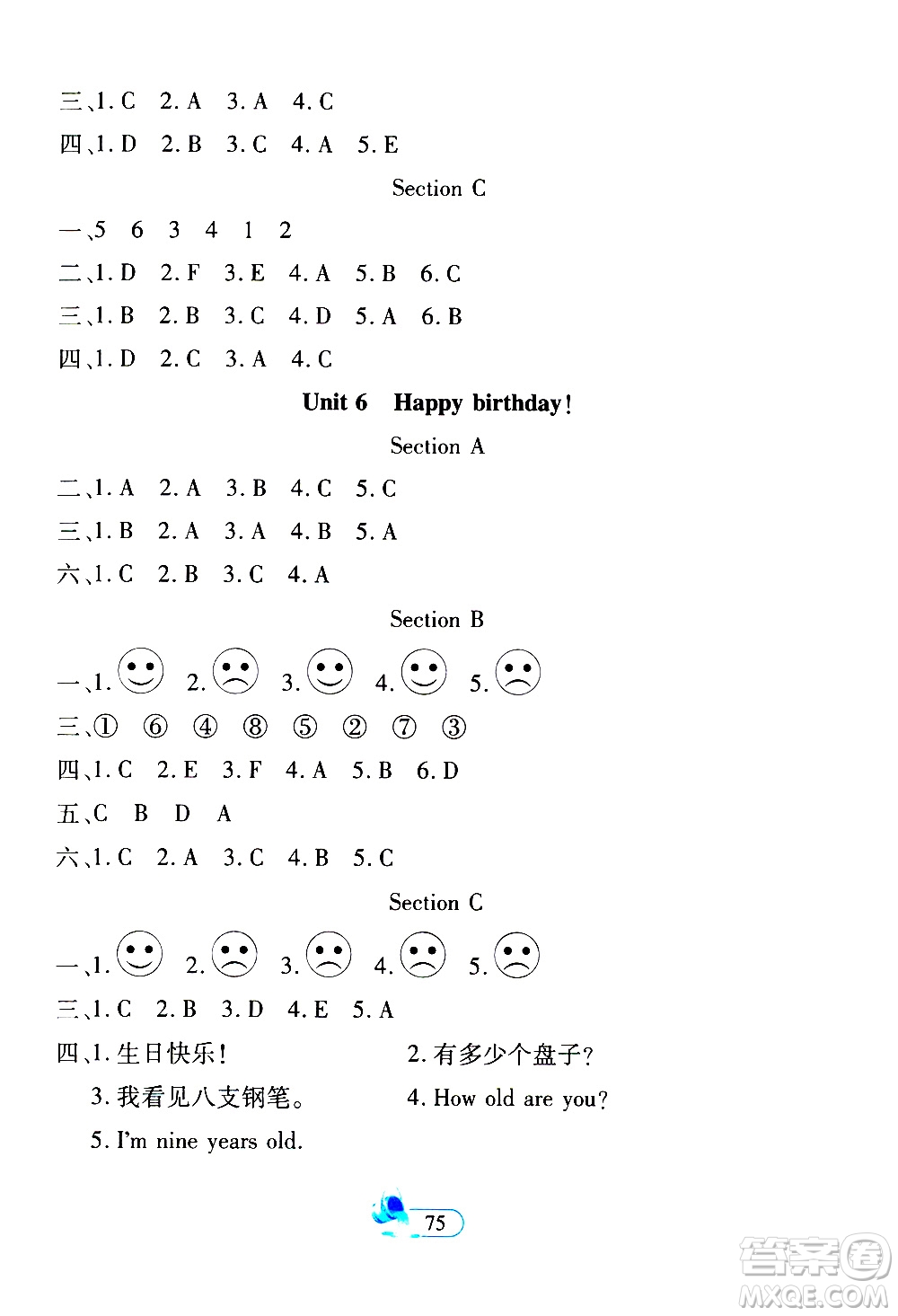 三、1. C 2. A 3. A 4. C
四、1. D 2. B 3. C 4. A 5. E

Section C

一、5 6 3 4 1 2
二、1. D 2. F 3. E 4. A 5. B 6. C
三、1. B 2. B 3. C 4. D 5. A 6. B
四、1. D 2. C 3. A 4. C

Unit 6 Happy birthday!

Section A

二、1. A 2. A 3. B 4. C 5. C
三、1. B 2. A 3. A 4. B 5. A
六、1. C 2. B 3. C 4. A

Section B

一、1. 2. 3. 4. 5.
三、① ⑥ ④ ⑧ ⑤ ② ⑦ ③
四、1. C 2. E 3. F 4. A 5. B 6. D
五、C B D A
六、1. C 2. A 3. C 4. B 5. C

Section C

一、1. 2. 3. 4. 5.
三、1. C 2. B 3. D 4. E 5. A
四、1. 生日快乐! 2. 有多少个盘子?
3. 我看见八支钢笔。 4. How old are you?
5. I'm nine years old.

75

答案圈 MXQE.COM